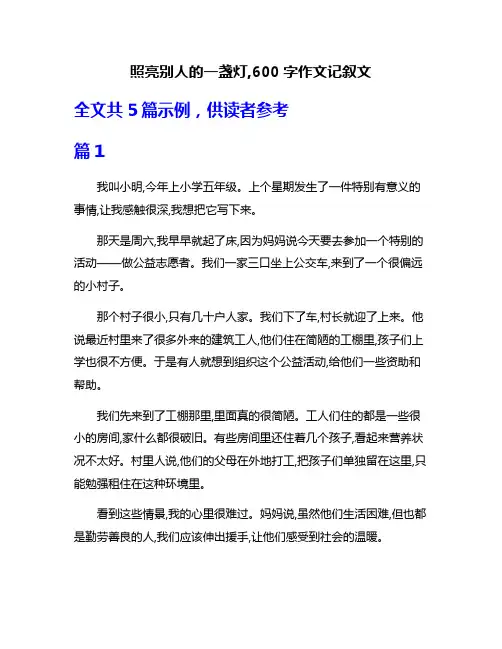 照亮别人的一盏灯,600 字作文记叙文

全文共 5 篇示例，供读者参考

篇 1

我叫小明,今年上小学五年级。上个星期发生了一件特别有意义的事情,让我感触很深,我想把它写下来。

那天是周六,我早早就起了床,因为妈妈说今天要去参加一个特别的活动——做公益志愿者。我们一家三口坐上公交车,来到了一个很偏远的小村子。

那个村子很小,只有几十户人家。我们下了车,村长就迎了上来。他说最近村里来了很多外来的建筑工人,他们住在简陋的工棚里,孩子们上学也很不方便。于是有人就想到组织这个公益活动,给他们一些资助和帮助。

我们先来到了工棚那里,里面真的很简陋。工人们住的都是一些很小的房间,家什么都很破旧。有些房间里还住着几个孩子,看起来营养状况不太好。村里人说,他们的父母在外地打工,把孩子们单独留在这里,只能勉强租住在这种环境里。

看到这些情景,我的心里很难过。妈妈说,虽然他们生活困难,但也都是勤劳善良的人,我们应该伸出援手,让他们感受到社会的温暖。